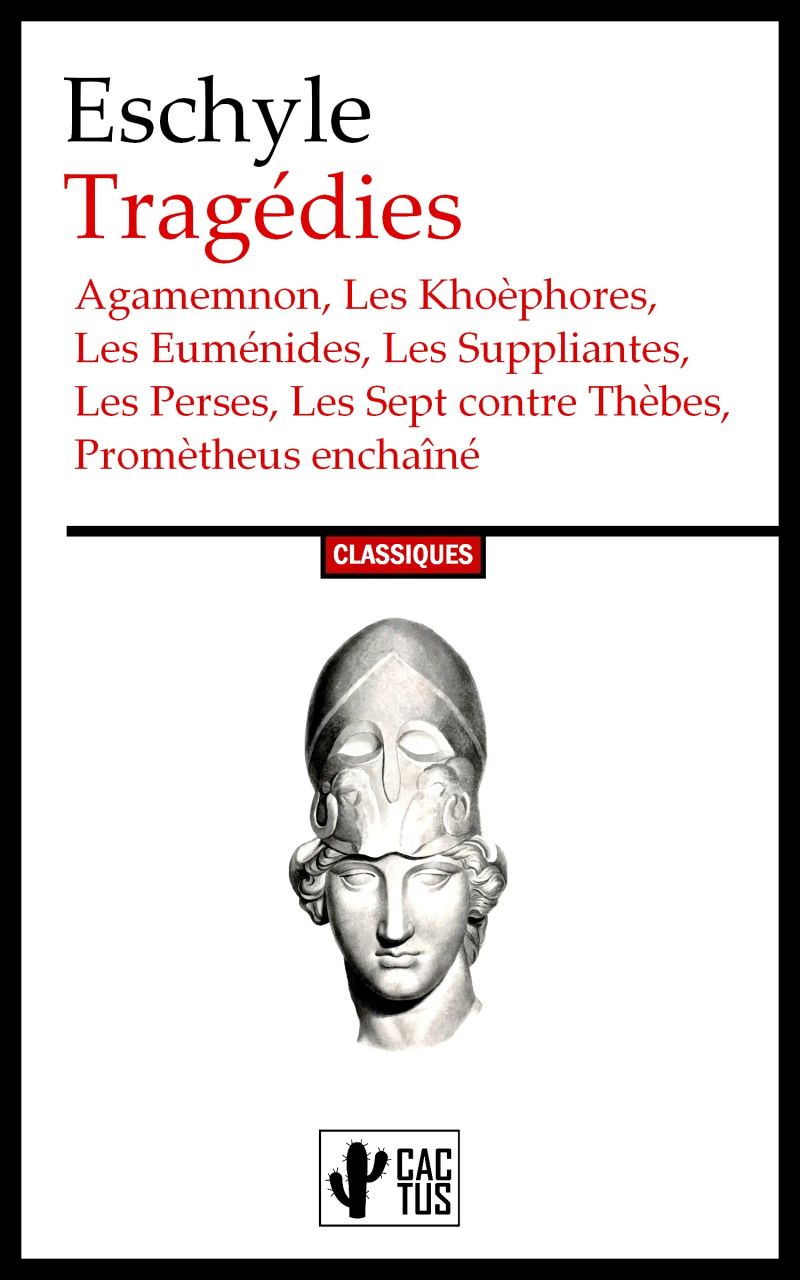 Eschyle
Tragédies

Agamemnon, Les Khoèphores, Les Euménides, Les Suppliantes, Les Perses, Les Sept contre Thèbes, Promètheus enchaîné

CLASSIQUES

CAC
TUS